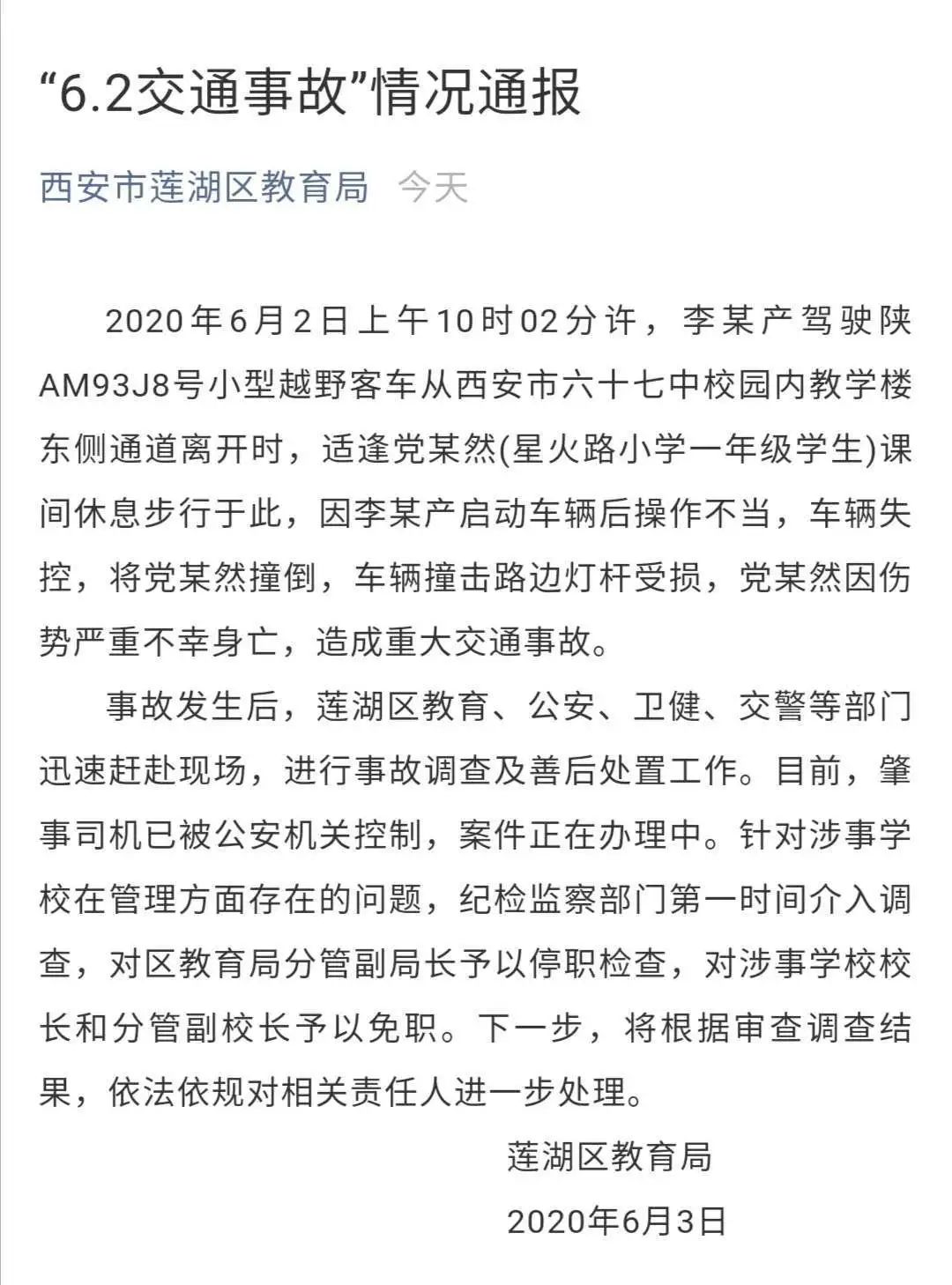 “6.2交通事故”情况通报

西安市莲湖区教育局 今天

2020年6月2日上午10时02分许，李某产驾驶陕AM93J8号小型越野客车从西安市六十七中校园内教学楼东侧通道离开时，适逢党某然(星火路小学一年级学生)课间休息步行于此，因李某产启动车辆后操作不当，车辆失控，将党某然撞倒，车辆撞击路边灯杆受损，党某然因伤势严重不幸身亡，造成重大交通事故。

事故发生后，莲湖区教育、公安、卫健、交警等部门迅速赶赴现场，进行事故调查及善后处置工作。目前，肇事司机已被公安机关控制，案件正在办理中。针对涉事学校在管理方面存在的问题，纪检监察部门第一时间介入调查，对区教育局分管副局长予以停职检查，对涉事学校校长和分管副校长予以免职。下一步，将根据审查调查结果，依法依规对相关责任人进一步处理。

莲湖区教育局

2020年6月3日